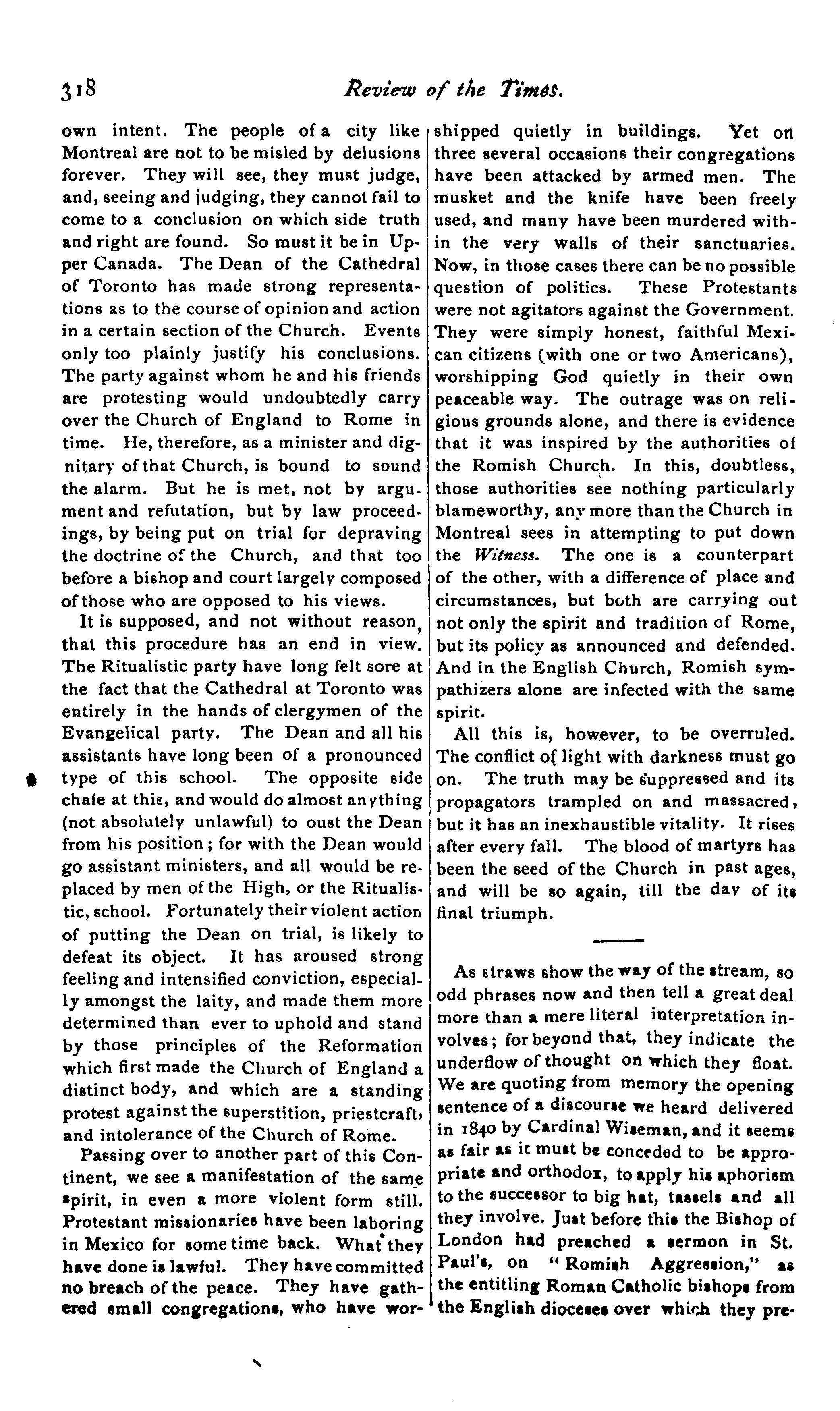 318 Review of the Times.

own intent. The people of a city like Montreal are not to be misled by delusions forever. They will see, they must judge, and, seeing and judging, they cannot fail to come to a conclusion on which side truth and right are found. So must it be in Upper Canada. The Dean of the Cathedral of Toronto has made strong representations as to the course of opinion and action in a certain section of the Church. Events only too plainly justify his conclusions. The party against whom he and his friends are protesting would undoubtedly carry over the Church of England to Rome in time. He, therefore, as a minister and dignitary of that Church, is bound to sound the alarm. But he is met, not by argument and refutation, but by law proceedings, by being put on trial for depraving the doctrine of the Church, and that too before a bishop and court largely composed of those who are opposed to his views.

It is supposed, and not without reason, that this procedure has an end in view. The Ritualistic party have long felt sore at the fact that the Cathedral at Toronto was entirely in the hands of clergymen of the Evangelical party. The Dean and all his assistants have long been of a pronounced type of this school. The opposite side chafe at this, and would do almost anything (not absolutely unlawful) to oust the Dean from his position; for with the Dean would go assistant ministers, and all would be replaced by men of the High, or the Ritualistic, school. Fortunately their violent action of putting the Dean on trial, is likely to defeat its object. It has aroused strong feeling and intensified conviction, especially amongst the laity, and made them more determined than ever to uphold and stand by those principles of the Reformation which first made the Church of England a distinct body, and which are a standing protest against the superstition, priestcraft, and intolerance of the Church of Rome.

Passing over to another part of this Continent, we see a manifestation of the same spirit, in even a more violent form still. Protestant missionaries have been laboring in Mexico for some time back. What they have done is lawful. They have committed no breach of the peace. They have gathered small congregations, who have worshipped quietly in buildings. Yet on three several occasions their congregations have been attacked by armed men. The musket and the knife have been freely used, and many have been murdered within the very walls of their sanctuaries. Now, in those cases there can be no possible question of politics. These Protestants were not agitators against the Government. They were simply honest, faithful Mexican citizens (with one or two Americans), worshipping God quietly in their own peaceable way. The outrage was on religious grounds alone, and there is evidence that it was inspired by the authorities of the Romish Church. In this, doubtless, those authorities see nothing particularly blameworthy, any more than the Church in Montreal sees in attempting to put down the Witness. The one is a counterpart of the other, with a difference of place and circumstances, but both are carrying out not only the spirit and tradition of Rome, but its policy as announced and defended. And in the English Church, Romish sympathizers alone are infected with the same spirit.

All this is, however, to be overruled. The conflict of light with darkness must go on. The truth may be suppressed and its propagators trampled on and massacred, but it has an inexhaustible vitality. It rises after every fall. The blood of martyrs has been the seed of the Church in past ages, and will be so again, till the day of its final triumph.

As straws show the way of the stream, so odd phrases now and then tell a great deal more than a mere literal interpretation involves; for beyond that, they indicate the underflow of thought on which they float. We are quoting from memory the opening sentence of a discourse we heard delivered in 1840 by Cardinal Wiseman, and it seems as fair as it must be conceded to be appropriate and orthodox, to apply his aphorism to the successor to big hat, tassels and all they involve. Just before this the Bishop of London had preached a sermon in St. Paul's, on "Romish Aggression," as the entitling Roman Catholic bishops from the English dioceses over which they pre-